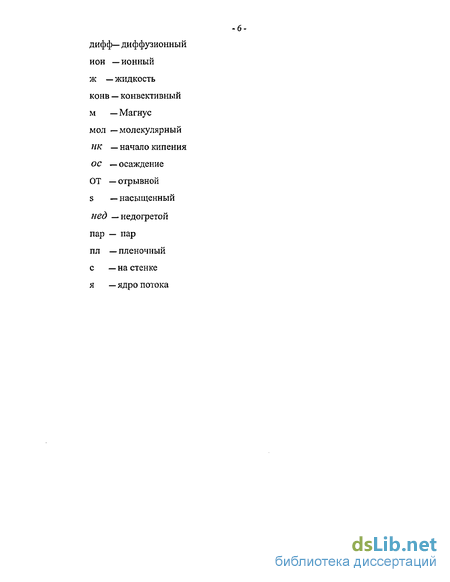 - 6 -

дифф— диффузионный

ион — ионный

ж — жидкость

конв — конвективный

м — Магнус

мол — молекулярный

нк — начало кипения

ос — осаждение

ОТ — отрывной

s — насыщенный

нед — недогретой

пар — пар

пл — пленочный

с — на стенке

я — ядро потока

dsLib.net
библиотека диссертаций